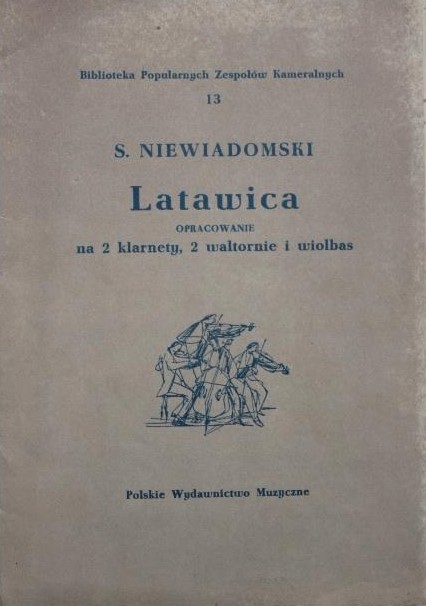 Biblioteka Popularnych Zespołów Kameralnych
13

S. NIEWIADOMSKI

Latawica
OPRACOWANIE
na 2 klarnety, 2 waltornie i wiolbas

Polskie Wydawnictwo Muzyczne